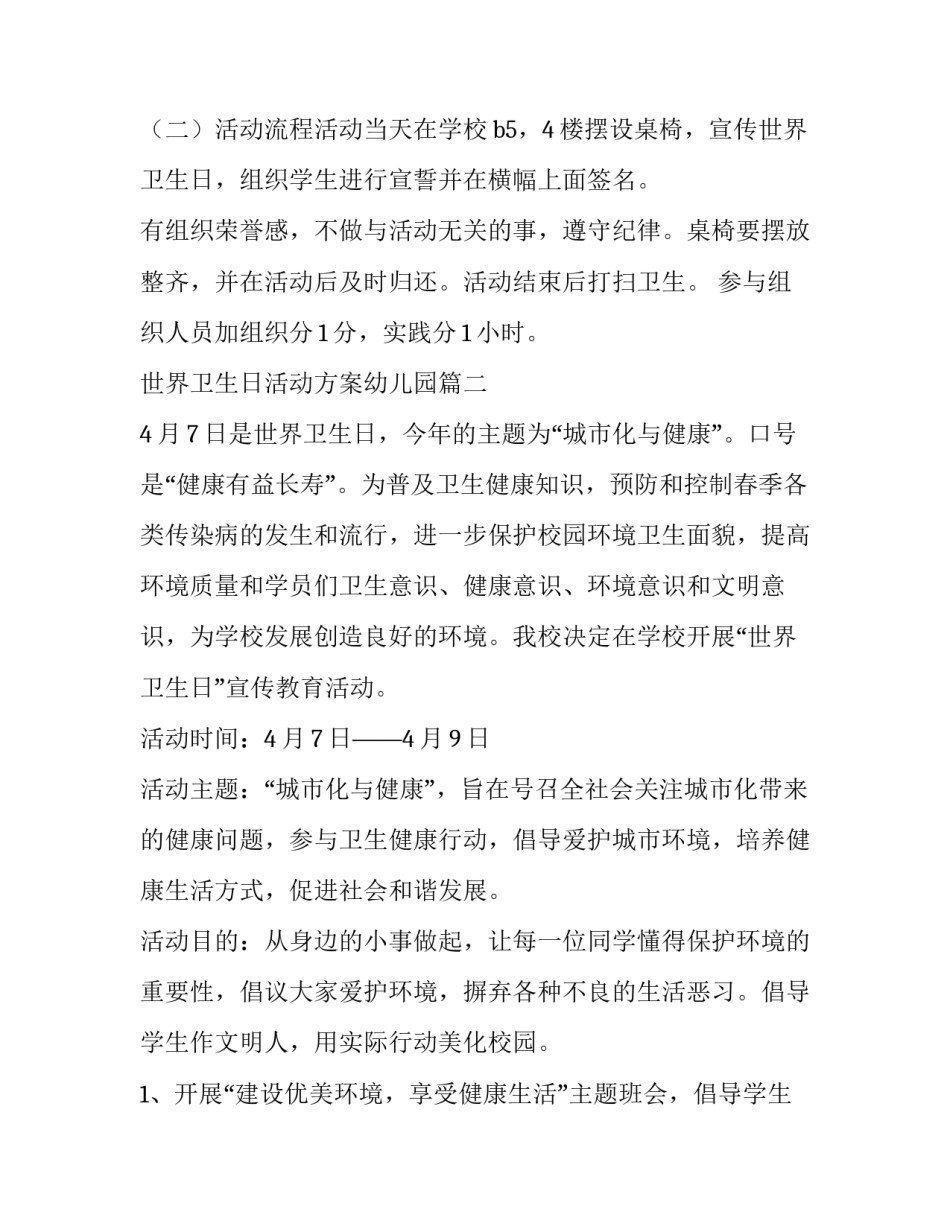 （二）活动流程活动当天在学校 b5，4 楼摆设桌椅，宣传世界卫生日，组织学生进行宣誓并在横幅上面签名。

有组织荣誉感，不做与活动无关的事，遵守纪律。桌椅要摆放整齐，并在活动后及时归还。活动结束后打扫卫生。 参与组织人员加组织分 1 分，实践分 1 小时。

世界卫生日活动方案幼儿园篇二

4 月 7 日是世界卫生日，今年的主题为“城市化与健康”。口号是“健康有益长寿”。为普及卫生健康知识，预防和控制春季各类传染病的发生和流行，进一步保护校园环境卫生面貌，提高环境质量和学员们卫生意识、健康意识、环境意识和文明意识，为学校发展创造良好的环境。我校决定在学校开展“世界卫生日”宣传教育活动。

活动时间：4 月 7 日——4 月 9 日

活动主题：“城市化与健康”，旨在号召全社会关注城市化带来的健康问题，参与卫生健康行动，倡导爱护城市环境，培养健康生活方式，促进社会和谐发展。

活动目的：从身边的小事做起，让每一位同学懂得保护环境的重要性，倡议大家爱护环境，摒弃各种不良的生活恶习。倡导学生作文明人，用实际行动美化校园。

1、开展“建设优美环境，享受健康生活”主题班会，倡导学生